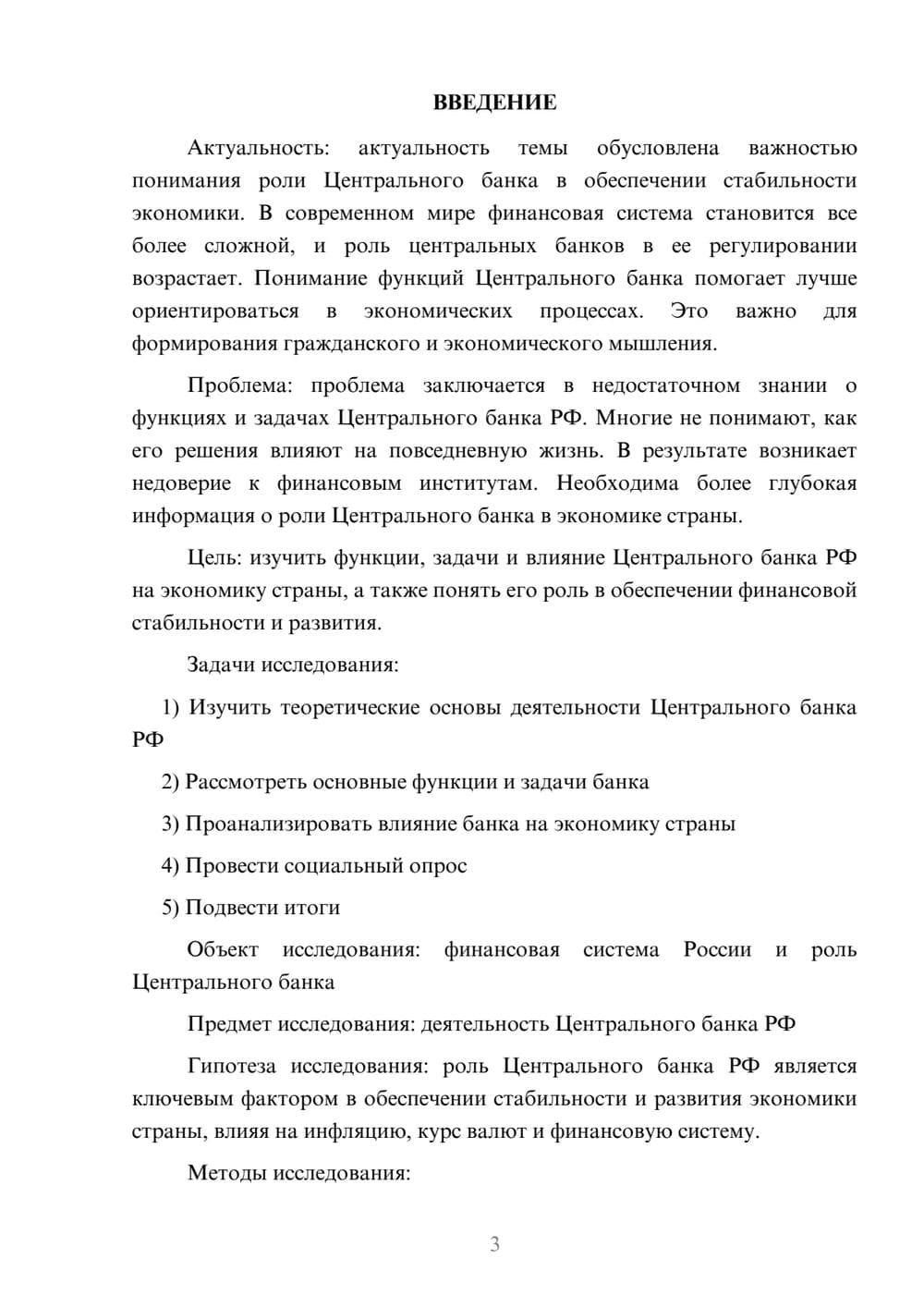 ВВЕДЕНИЕ

Актуальность: актуальность темы обусловлена важностью понимания роли Центрального банка в обеспечении стабильности экономики. В современном мире финансовая система становится все более сложной, и роль центральных банков в ее регулировании возрастает. Понимание функций Центрального банка помогает лучше ориентироваться в экономических процессах. Это важно для формирования гражданского и экономического мышления.

Проблема: проблема заключается в недостаточном знании о функциях и задачах Центрального банка РФ. Многие не понимают, как его решения влияют на повседневную жизнь. В результате возникает недоверие к финансовым институтам. Необходима более глубокая информация о роли Центрального банка в экономике страны.

Цель: изучить функции, задачи и влияние Центрального банка РФ на экономику страны, а также понять его роль в обеспечении финансовой стабильности и развития.

Задачи исследования:

1) Изучить теоретические основы деятельности Центрального банка РФ

2) Рассмотреть основные функции и задачи банка

3) Проанализировать влияние банка на экономику страны

4) Провести социальный опрос

5) Подвести итоги

Объект исследования: финансовая система России и роль Центрального банка

Предмет исследования: деятельность Центрального банка РФ

Гипотеза исследования: роль Центрального банка РФ является ключевым фактором в обеспечении стабильности и развития экономики страны, влияя на инфляцию, курс валют и финансовую систему.

Методы исследования:

3